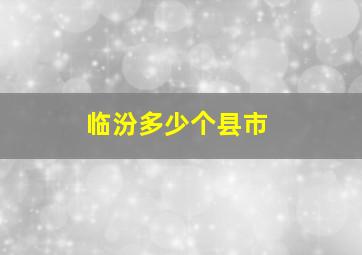 临汾多少个县市